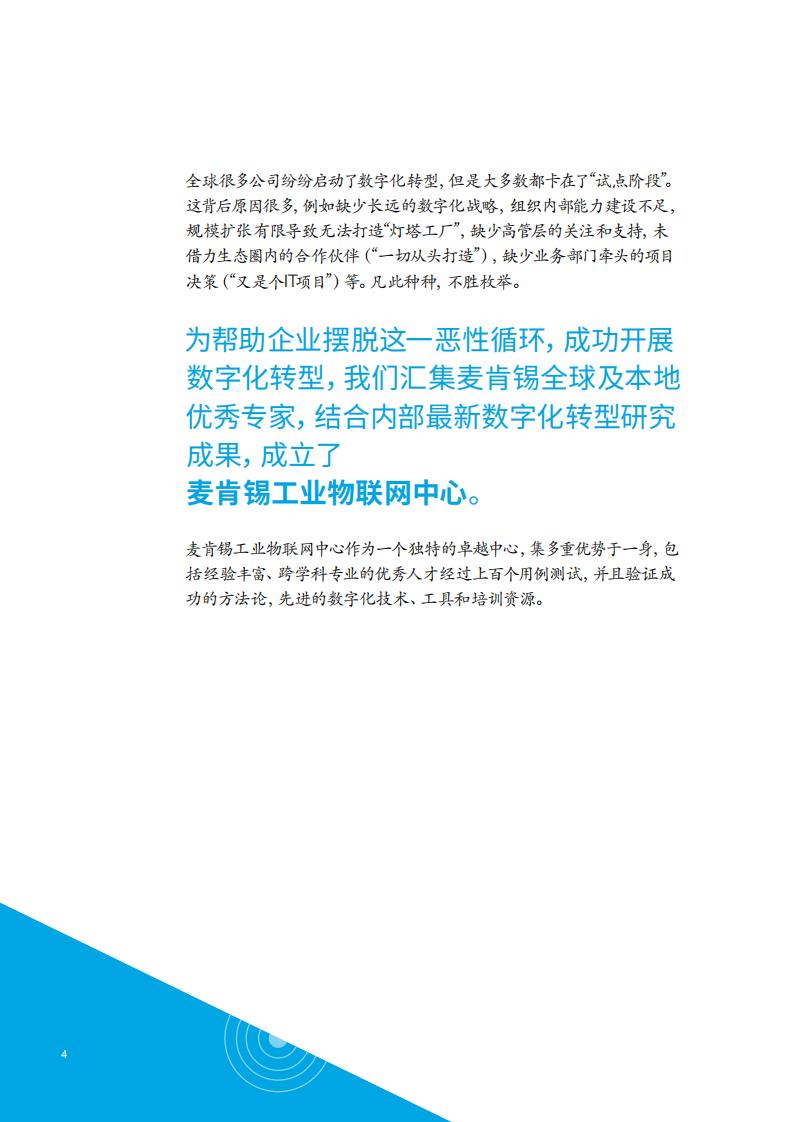 全球很多公司纷纷启动了数字化转型，但是大多数都卡在了“试点阶段”。这背后原因很多，例如缺少长远的数字化战略，组织内部能力建设不足，规模扩张有限导致无法打造“灯塔工厂”，缺少高管层的关注和支持，未借力生态圈内的合作伙伴（“一切从头打造”），缺少业务部门牵头的项目决策（“又是个IT项目”）等。凡此种种，不胜枚举。

为帮助企业摆脱这一恶性循环，成功开展数字化转型，我们汇集麦肯锡全球及本地优秀专家，结合内部最新数字化转型研究成果，成立了
麦肯锡工业物联网中心。

麦肯锡工业物联网中心作为一个独特的卓越中心，集多重优势于一身，包括经验丰富、跨学科专业的优秀人才经过上百个用例测试，并且验证成功的方法论，先进的数字化技术、工具和培训资源。

4